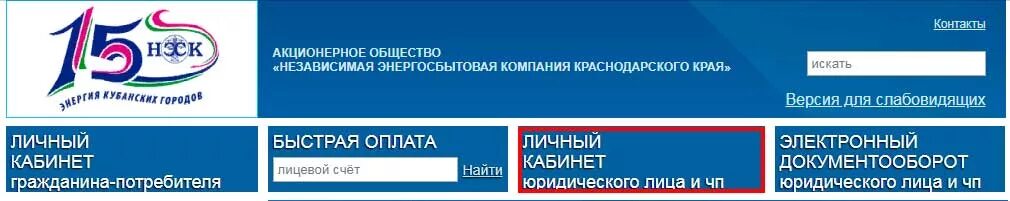 15
НЭСК
ЭНЕРГИЯ КУБАНСКИХ ГОРОДОВ

АКЦИОНЕРНОЕ ОБЩЕСТВО
«НЕЗАВИСИМАЯ ЭНЕРГОСБЫТОВАЯ КОМПАНИЯ КРАСНОДАРСКОГО КРАЯ»

Контакты

искать

Версия для слабовидящих

ЛИЧНЫЙ КАБИНЕТ гражданина-потребителя

БЫСТРАЯ ОПЛАТА
лицевой счёт
Найти

ЛИЧНЫЙ КАБИНЕТ юридического лица и чп

ЭЛЕКТРОННЫЙ ДОКУМЕНТООБОРОТ юридического лица и чп